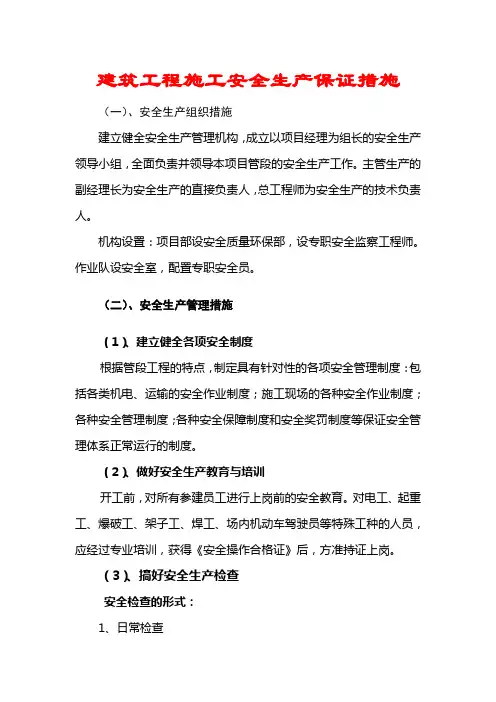 建筑工程施工安全生产保证措施

（一）、安全生产组织措施

建立健全安全生产管理机构，成立以项目经理为组长的安全生产领导小组，全面负责并领导本项目管段的安全生产工作。主管生产的副经理长为安全生产的直接负责人，总工程师为安全生产的技术负责人。

机构设置：项目部设安全质量环保部，设专职安全监察工程师。作业队设安全室，配置专职安全员。

（二）、安全生产管理措施

（1）、建立健全各项安全制度

根据管段工程的特点，制定具有针对性的各项安全管理制度：包括各类机电、运输的安全作业制度；施工现场的各种安全作业制度；各种安全管理制度；各种安全保障制度和安全奖罚制度等保证安全管理体系正常运行的制度。

（2）、做好安全生产教育与培训

开工前，对所有参建员工进行上岗前的安全教育。对电工、起重工、爆破工、架子工、焊工、场内机动车驾驶员等特殊工种的人员，应经过专业培训，获得《安全操作合格证》后，方准持证上岗。

（3）、搞好安全生产检查

安全检查的形式：

1、日常检查